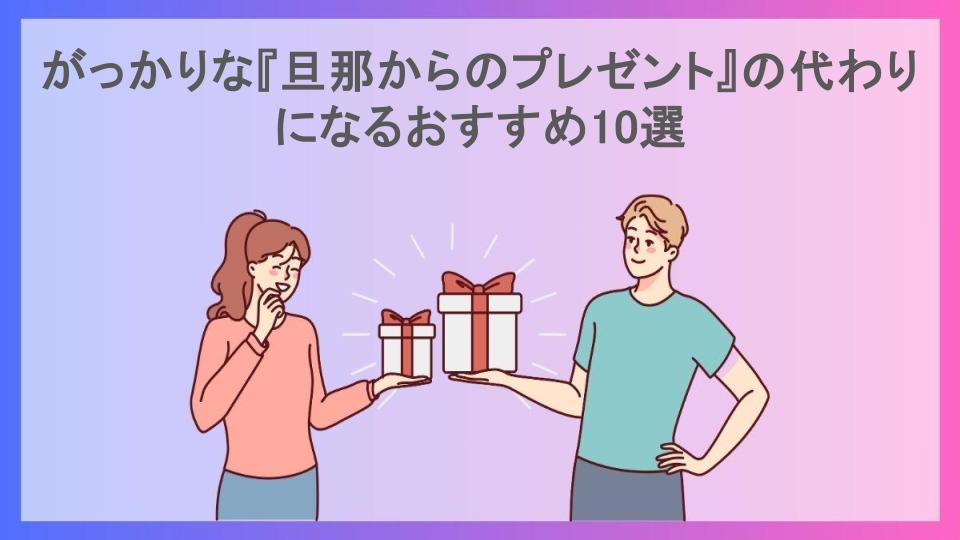 がっかりな『旦那からのプレゼント』の代わりになるおすすめ10選